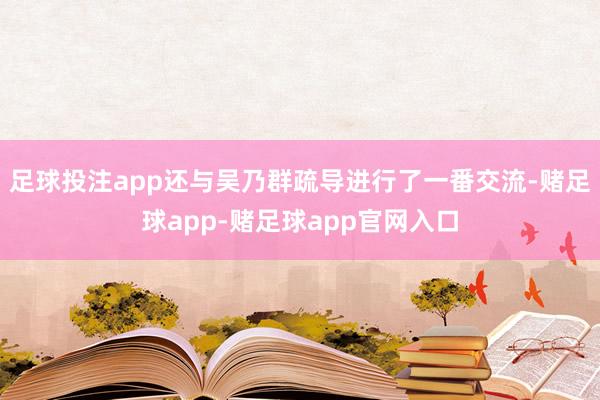 足球投注app还与吴乃群疏导进行了一番交流-赌足球app-赌足球app官网入口